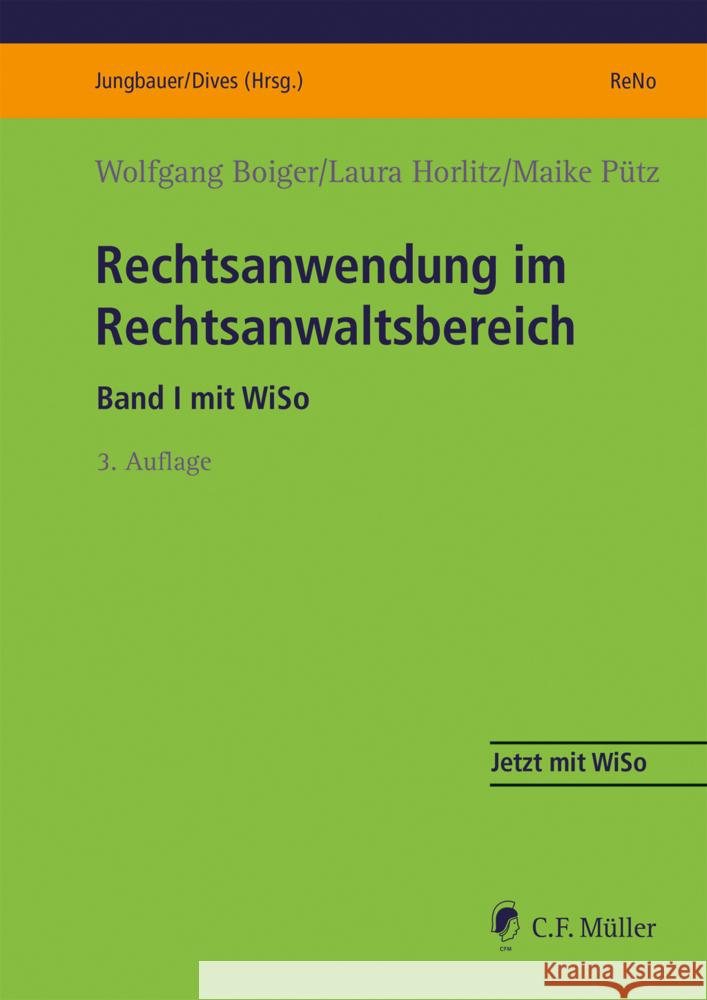 Jungbauer/Dives (Hrsg.)

ReNo

Wolfgang Boiger/Laura Horlitz/Maike Pütz

Rechtsanwendung im Rechtsanwaltsbereich

Band I mit WiSo

3. Auflage

Jetzt mit WiSo

CFM

C.F. Müller